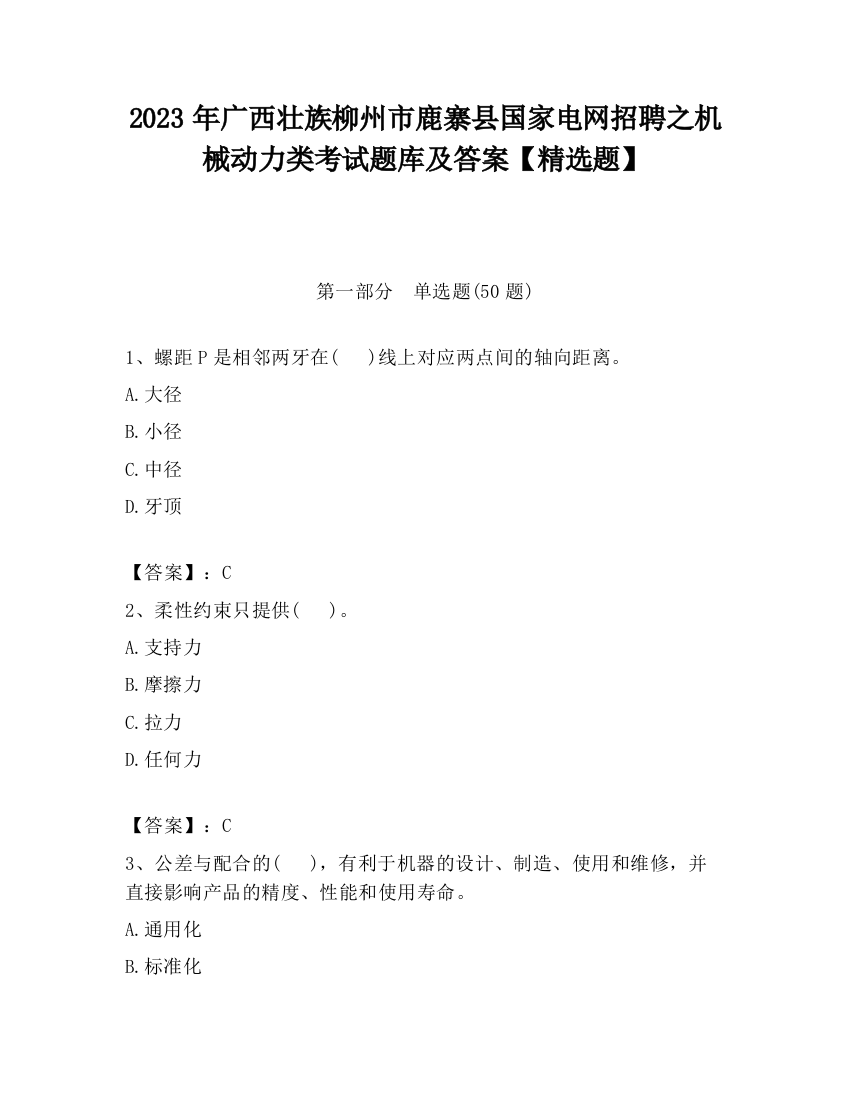 2023 年广西壮族柳州市鹿寨县国家电网招聘之机械动力类考试题库及答案【精选题】

第一部分 单选题(50 题)

1、螺距 P 是相邻两牙在(　)线上对应两点间的轴向距离。

A.大径

B.小径

C.中径

D.牙顶

【答案】：C

2、柔性约束只提供(　)。

A.支持力

B.摩擦力

C.拉力

D.任何力

【答案】：C

3、公差与配合的(　)，有利于机器的设计、制造、使用和维修，并直接影响产品的精度、性能和使用寿命。

A.通用化

B.标准化